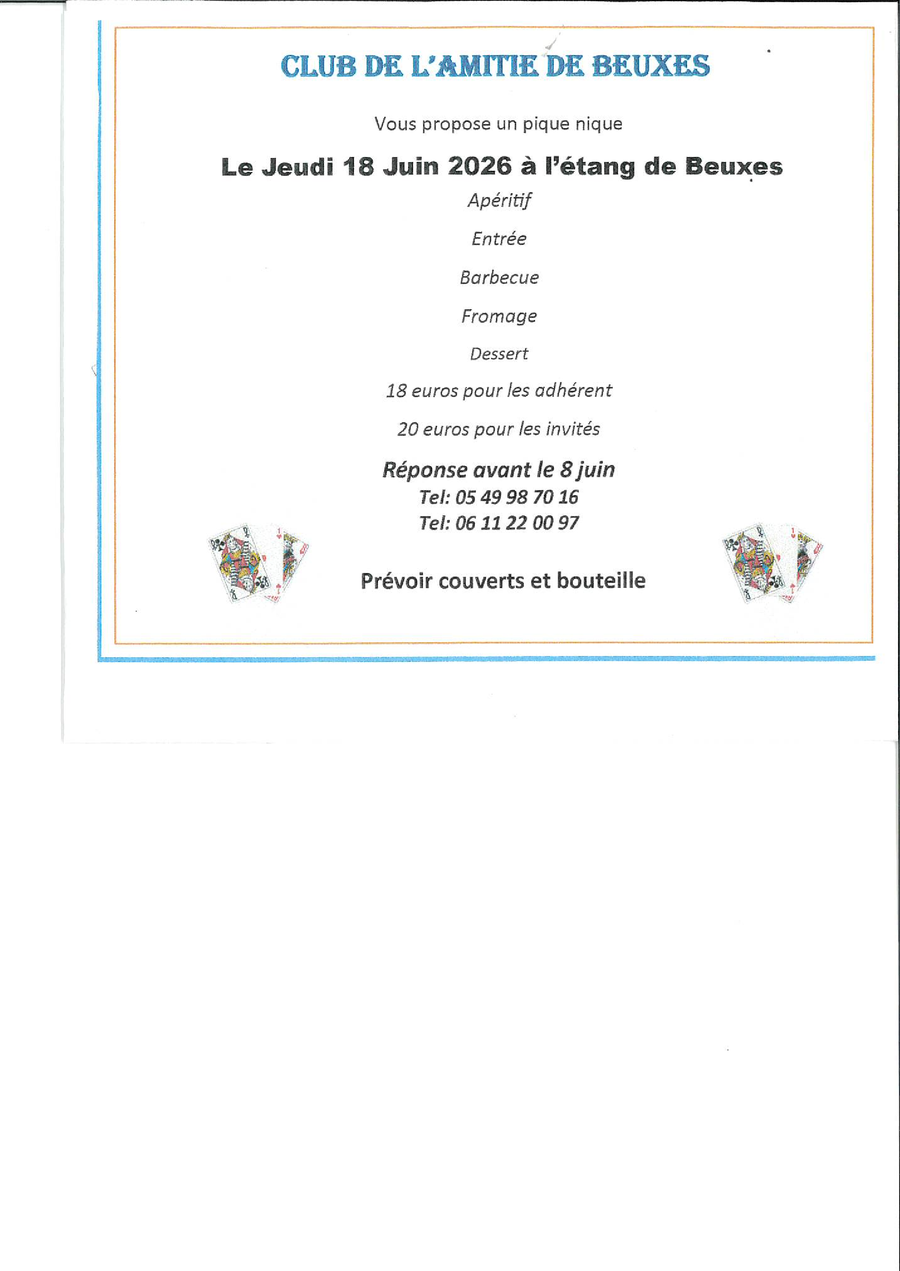 CLUB DE L'AMITIE DE BEUXES

Vous propose un pique nique

Le Jeudi 18 Juin 2026 à l'étang de Beuxes

Apéritif

Entrée

Barbecue

Fromage

Dessert

18 euros pour les adhérent

20 euros pour les invités

Réponse avant le 8 juin

Tel: 05 49 98 70 16

Tel: 06 11 22 00 97

Prévoir couverts et bouteille